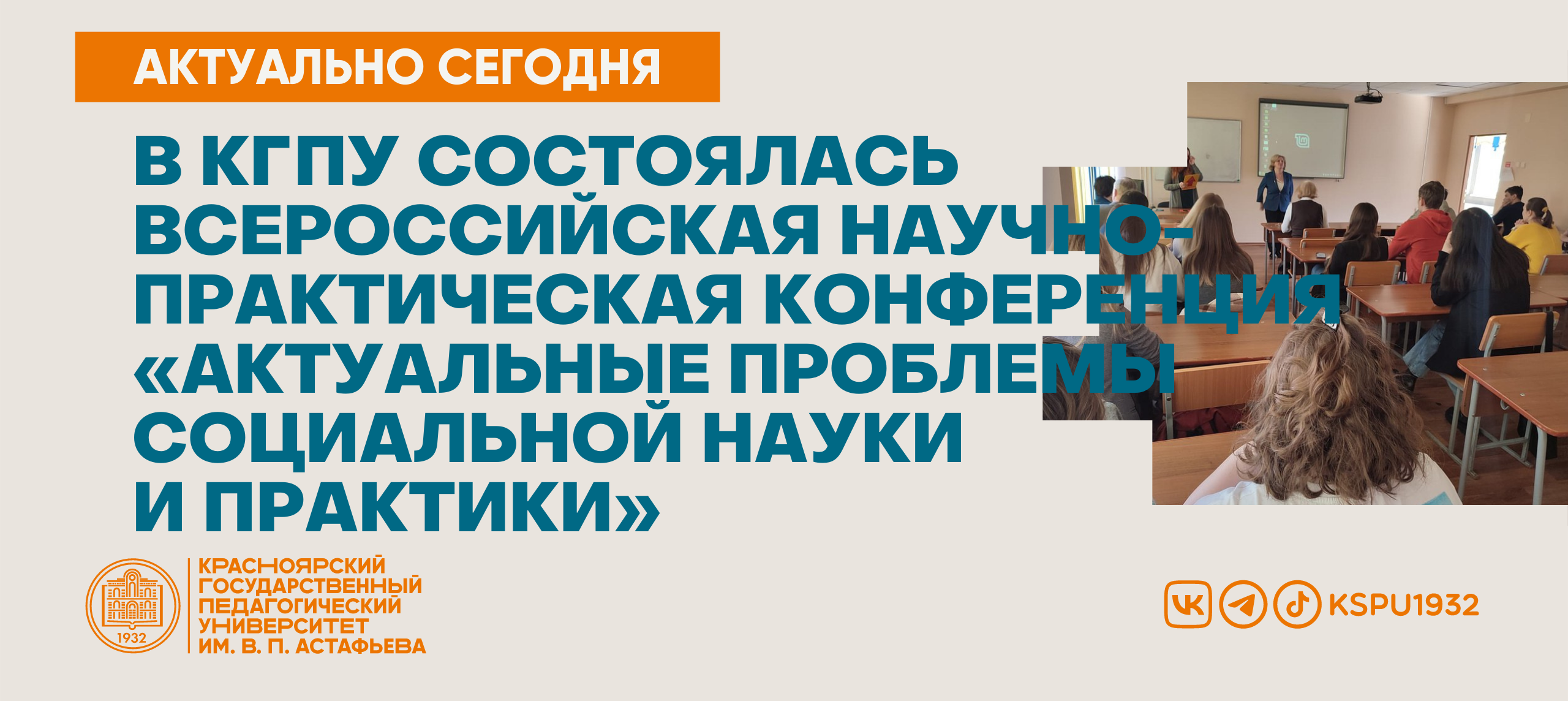 АКТУАЛЬНО СЕГОДНЯ

В КГПУ СОСТОЯЛАСЬ ВСЕРОССИЙСКАЯ НАУЧНО-ПРАКТИЧЕСКАЯ КОНФЕРЕНЦИЯ «АКТУАЛЬНЫЕ ПРОБЛЕМЫ СОЦИАЛЬНОЙ НАУКИ И ПРАКТИКИ»

1932

КРАСНОЯРСКИЙ ГОСУДАРСТВЕННЫЙ ПЕДАГОГИЧЕСКИЙ УНИВЕРСИТЕТ ИМ. В. П. АСТАФЬЕВА

KSPU1932